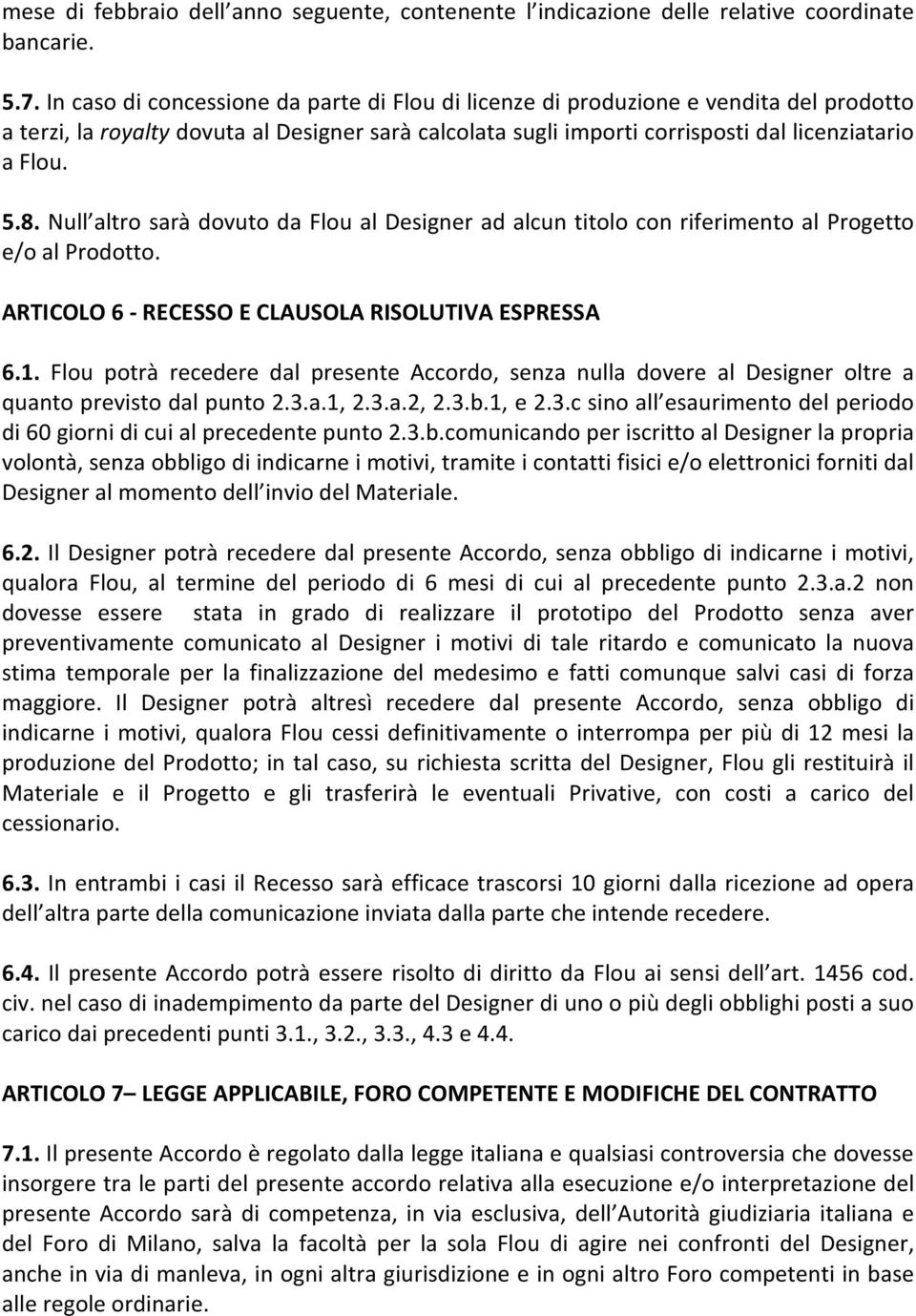 mese di febbraio dell anno seguente, contenente l indicazione delle relative coordinate bancarie.

5.7. In caso di concessione da parte di Flou di licenze di produzione e vendita del prodotto a terzi, la royalty dovuta al Designer sarà calcolata sugli importi corrisposti dal licenziatario a Flou.

5.8. Null altro sarà dovuto da Flou al Designer ad alcun titolo con riferimento al Progetto e/o al Prodotto.

ARTICOLO 6 - RECESSO E CLAUSOLA RISOLUTIVA ESPRESSA

6.1. Flou potrà recedere dal presente Accordo, senza nulla dovere al Designer oltre a quanto previsto dal punto 2.3.a.1, 2.3.a.2, 2.3.b.1, e 2.3.c sino all esaurimento del periodo di 60 giorni di cui al precedente punto 2.3.b.comunicando per iscritto al Designer la propria volontà, senza obbligo di indicarne i motivi, tramite i contatti fisici e/o elettronici forniti dal Designer al momento dell invio del Materiale.

6.2. Il Designer potrà recedere dal presente Accordo, senza obbligo di indicarne i motivi, qualora Flou, al termine del periodo di 6 mesi di cui al precedente punto 2.3.a.2 non dovesse essere stata in grado di realizzare il prototipo del Prodotto senza aver preventivamente comunicato al Designer i motivi di tale ritardo e comunicato la nuova stima temporale per la finalizzazione del medesimo e fatti comunque salvi casi di forza maggiore. Il Designer potrà altresì recedere dal presente Accordo, senza obbligo di indicarne i motivi, qualora Flou cessi definitivamente o interrompa per più di 12 mesi la produzione del Prodotto; in tal caso, su richiesta scritta del Designer, Flou gli restituirà il Materiale e il Progetto e gli trasferirà le eventuali Privative, con costi a carico del cessionario.

6.3. In entrambi i casi il Recesso sarà efficace trascorsi 10 giorni dalla ricezione ad opera dell altra parte della comunicazione inviata dalla parte che intende recedere.

6.4. Il presente Accordo potrà essere risolto di diritto da Flou ai sensi dell art. 1456 cod. civ. nel caso di inadempimento da parte del Designer di uno o più degli obblighi posti a suo carico dai precedenti punti 3.1., 3.2., 3.3., 4.3 e 4.4.

ARTICOLO 7– LEGGE APPLICABILE, FORO COMPETENTE E MODIFICHE DEL CONTRATTO

7.1. Il presente Accordo è regolato dalla legge italiana e qualsiasi controversia che dovesse insorgere tra le parti del presente accordo relativa alla esecuzione e/o interpretazione del presente Accordo sarà di competenza, in via esclusiva, dell Autorità giudiziaria italiana e del Foro di Milano, salva la facoltà per la sola Flou di agire nei confronti del Designer, anche in via di manleva, in ogni altra giurisdizione e in ogni altro Foro competenti in base alle regole ordinarie.